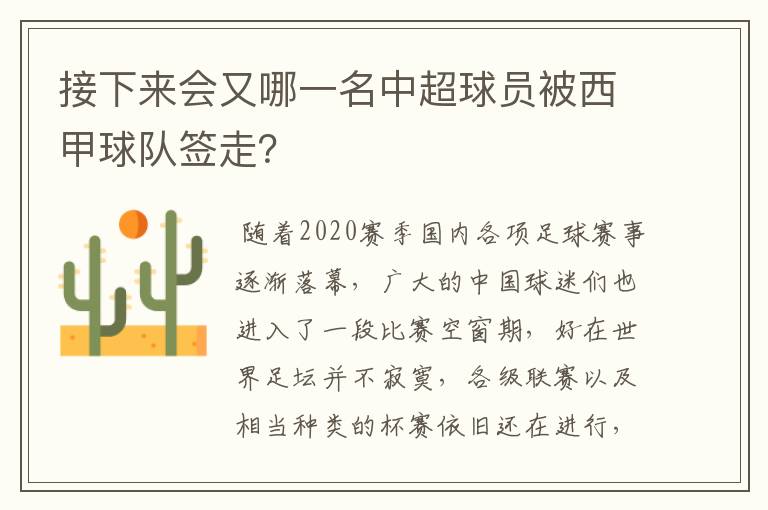 接下来会又哪一名中超球员被西甲球队签走?

随着2020赛季国内各项足球赛事逐渐落幕，广大的中国球迷们也进入了一段比赛空窗期，好在世界足坛并不寂寞，各级联赛以及相当种类的杯赛依旧还在进行，